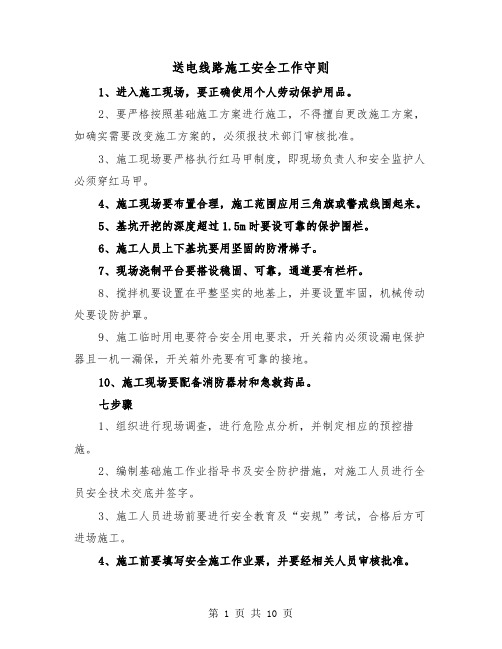 送电线路施工安全工作守则

1、进入施工现场，要正确使用个人劳动保护用品。

2、要严格按照基础施工方案进行施工，不得擅自更改施工方案，如确实需要改变施工方案的，必须报技术部门审核批准。

3、施工现场要严格执行红马甲制度，即现场负责人和安全监护人必须穿红马甲。

4、施工现场要布置合理，施工范围应用三角旗或警戒线围起来。

5、基坑开挖的深度超过 1.5m 时要设可靠的保护围栏。

6、施工人员上下基坑要用坚固的防滑梯子。

7、现场浇制平台要搭设稳固、可靠，通道要有栏杆。

8、搅拌机要设置在平整坚实的地基上，并要设置牢固，机械传动处要设防护罩。

9、施工临时用电要符合安全用电要求，开关箱内必须设漏电保护器且一机一漏保，开关箱外壳要有可靠的接地。

10、施工现场要配备消防器材和急救药品。

七步骤

1、组织进行现场调查，进行危险点分析，并制定相应的预控措施。

2、编制基础施工作业指导书及安全防护措施，对施工人员进行全员安全技术交底并签字。

3、施工人员进场前要进行安全教育及“安规”考试，合格后方可进场施工。

4、施工前要填写安全施工作业票，并要经相关人员审核批准。

第 1 页 共 10 页